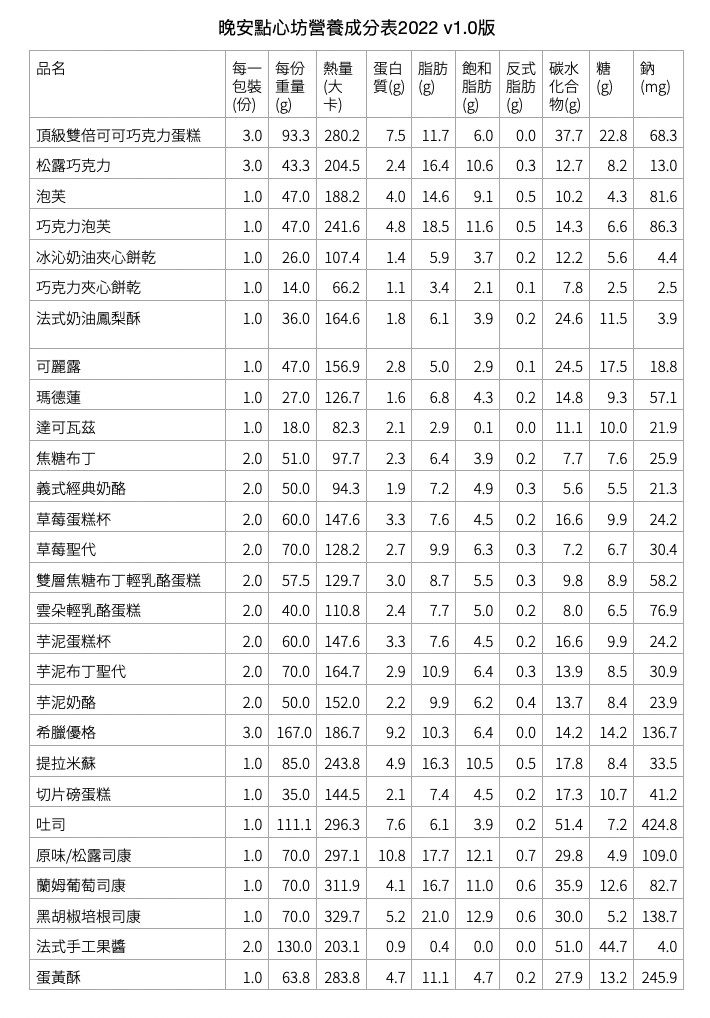 晚安點心坊營養成分表2022 v1.0版

| 品名 | 每一包裝(份) | 每份重量(g) | 熱量(大卡) | 蛋白質(g) | 脂肪(g) | 飽和脂肪(g) | 反式脂肪(g) | 碳水化合物(g) | 糖(g) | 鈉(mg) |
|---|---|---|---|---|---|---|---|---|---|---|
| 頂級雙倍可可巧克力蛋糕 | 3.0 | 93.3 | 280.2 | 7.5 | 11.7 | 6.0 | 0.0 | 37.7 | 22.8 | 68.3 |
| 松露巧克力 | 3.0 | 43.3 | 204.5 | 2.4 | 16.4 | 10.6 | 0.3 | 12.7 | 8.2 | 13.0 |
| 泡芙 | 1.0 | 47.0 | 188.2 | 4.0 | 14.6 | 9.1 | 0.5 | 10.2 | 4.3 | 81.6 |
| 巧克力泡芙 | 1.0 | 47.0 | 241.6 | 4.8 | 18.5 | 11.6 | 0.5 | 14.3 | 6.6 | 86.3 |
| 冰沁奶油夾心餅乾 | 1.0 | 26.0 | 107.4 | 1.4 | 5.9 | 3.7 | 0.2 | 12.2 | 5.6 | 4.4 |
| 巧克力夾心餅乾 | 1.0 | 14.0 | 66.2 | 1.1 | 3.4 | 2.1 | 0.1 | 7.8 | 2.5 | 2.5 |
| 法式奶油鳳梨酥 | 1.0 | 36.0 | 164.6 | 1.8 | 6.1 | 3.9 | 0.2 | 24.6 | 11.5 | 3.9 |
| 可麗露 | 1.0 | 47.0 | 156.9 | 2.8 | 5.0 | 2.9 | 0.1 | 24.5 | 17.5 | 18.8 |
| 瑪德蓮 | 1.0 | 27.0 | 126.7 | 1.6 | 6.8 | 4.3 | 0.2 | 14.8 | 9.3 | 57.1 |
| 達可瓦茲 | 1.0 | 18.0 | 82.3 | 2.1 | 2.9 | 0.1 | 0.0 | 11.1 | 10.0 | 21.9 |
| 焦糖布丁 | 2.0 | 51.0 | 97.7 | 2.3 | 6.4 | 3.9 | 0.2 | 7.7 | 7.6 | 25.9 |
| 義式經典奶酪 | 2.0 | 50.0 | 94.3 | 1.9 | 7.2 | 4.9 | 0.3 | 5.6 | 5.5 | 21.3 |
| 草莓蛋糕杯 | 2.0 | 60.0 | 147.6 | 3.3 | 7.6 | 4.5 | 0.2 | 16.6 | 9.9 | 24.2 |
| 草莓聖代 | 2.0 | 70.0 | 128.2 | 2.7 | 9.9 | 6.3 | 0.3 | 7.2 | 6.7 | 30.4 |
| 雙層焦糖布丁輕乳酪蛋糕 | 2.0 | 57.5 | 129.7 | 3.0 | 8.7 | 5.5 | 0.3 | 9.8 | 8.9 | 58.2 |
| 雲朵輕乳酪蛋糕 | 2.0 | 40.0 | 110.8 | 2.4 | 7.7 | 5.0 | 0.2 | 8.0 | 6.5 | 76.9 |
| 芋泥蛋糕杯 | 2.0 | 60.0 | 147.6 | 3.3 | 7.6 | 4.5 | 0.2 | 16.6 | 9.9 | 24.2 |
| 芋泥布丁聖代 | 2.0 | 70.0 | 164.7 | 2.9 | 10.9 | 6.4 | 0.3 | 13.9 | 8.5 | 30.9 |
| 芋泥奶酪 | 2.0 | 50.0 | 152.0 | 2.2 | 9.9 | 6.2 | 0.4 | 13.7 | 8.4 | 23.9 |
| 希臘優格 | 3.0 | 167.0 | 186.7 | 9.2 | 10.3 | 6.4 | 0.0 | 14.2 | 14.2 | 136.7 |
| 提拉米蘇 | 1.0 | 85.0 | 243.8 | 4.9 | 16.3 | 10.5 | 0.5 | 17.8 | 8.4 | 33.5 |
| 切片磅蛋糕 | 1.0 | 35.0 | 144.5 | 2.1 | 7.4 | 4.5 | 0.2 | 17.3 | 10.7 | 41.2 |
| 吐司 | 1.0 | 111.1 | 296.3 | 7.6 | 6.1 | 3.9 | 0.2 | 51.4 | 7.2 | 424.8 |
| 原味/松露司康 | 1.0 | 70.0 | 297.1 | 10.8 | 17.7 | 12.1 | 0.7 | 29.8 | 4.9 | 109.0 |
| 蘭姆葡萄司康 | 1.0 | 70.0 | 311.9 | 4.1 | 16.7 | 11.0 | 0.6 | 35.9 | 12.6 | 82.7 |
| 黑胡椒培根司康 | 1.0 | 70.0 | 329.7 | 5.2 | 21.0 | 12.9 | 0.6 | 30.0 | 5.2 | 138.7 |
| 法式手工果醬 | 2.0 | 130.0 | 203.1 | 0.9 | 0.4 | 0.0 | 0.0 | 51.0 | 44.7 | 4.0 |
| 蛋黃酥 | 1.0 | 63.8 | 283.8 | 4.7 | 11.1 | 4.7 | 0.2 | 27.9 | 13.2 | 245.9 |